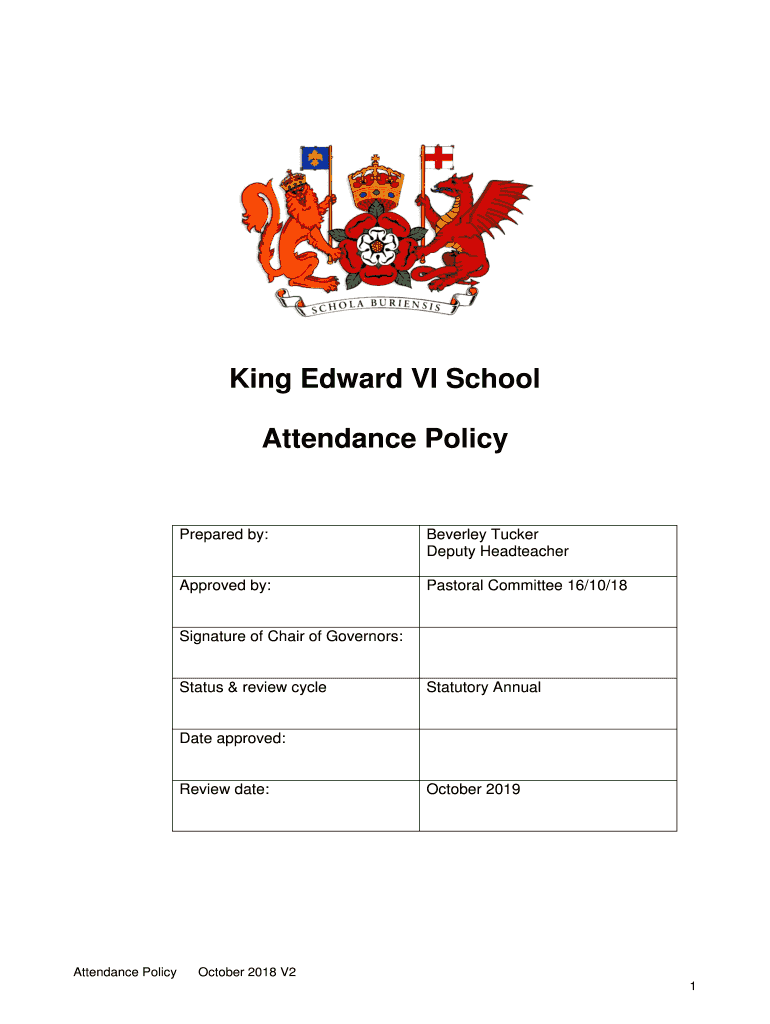 SCHOLA BURIENSIS

King Edward VI School

Attendance Policy

| Prepared by: | Beverley Tucker Deputy Headteacher |
|---|---|
| Approved by: | Pastoral Committee 16/10/18 |
| Signature of Chair of Governors: | |
| Status & review cycle | Statutory Annual |
| Date approved: | |
| Review date: | October 2019 |

Attendance Policy October 2018 V2

1